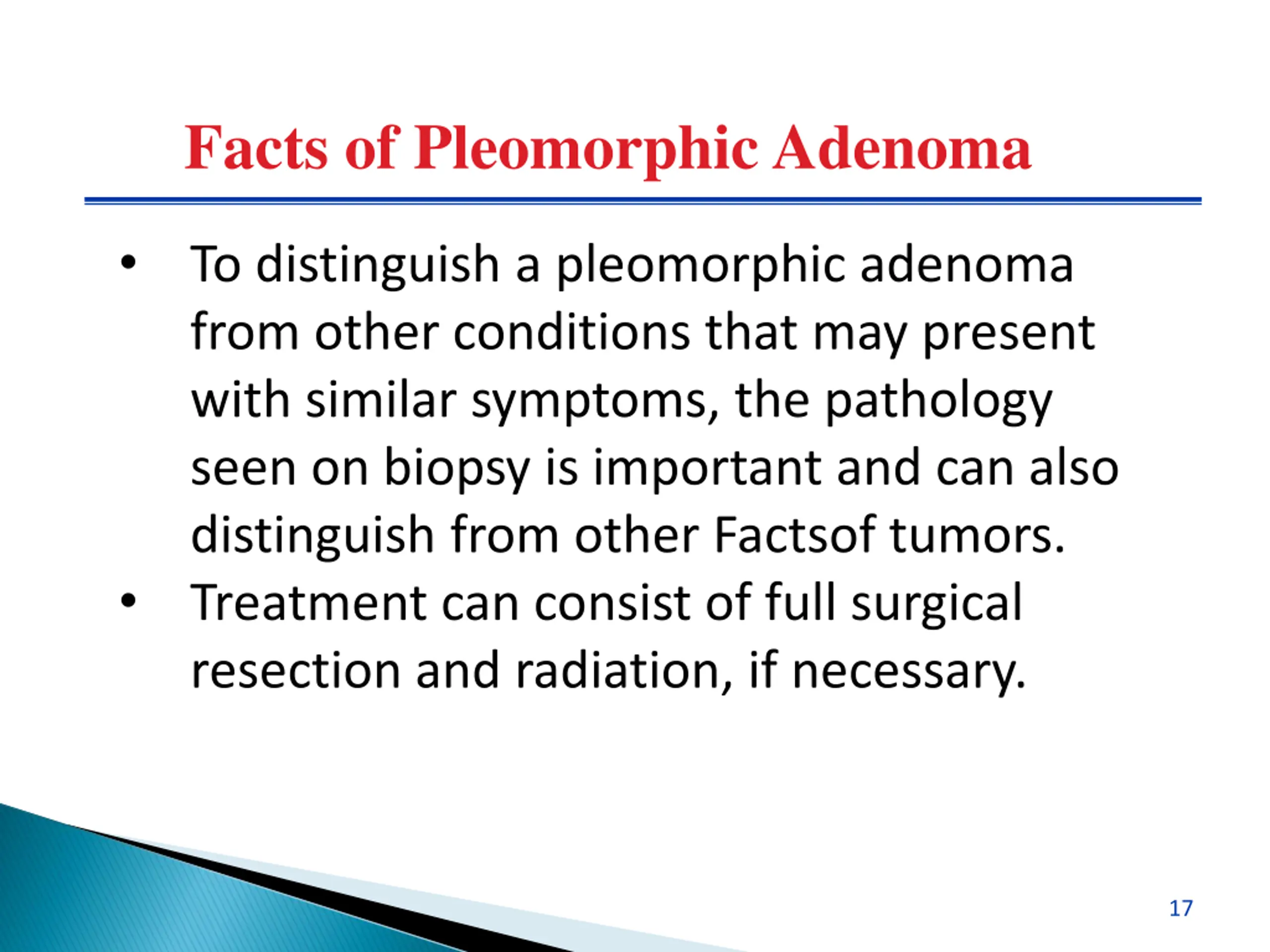 Facts of Pleomorphic Adenoma

• To distinguish a pleomorphic adenoma from other conditions that may present with similar symptoms, the pathology seen on biopsy is important and can also distinguish from other Factsof tumors.
• Treatment can consist of full surgical resection and radiation, if necessary.

17